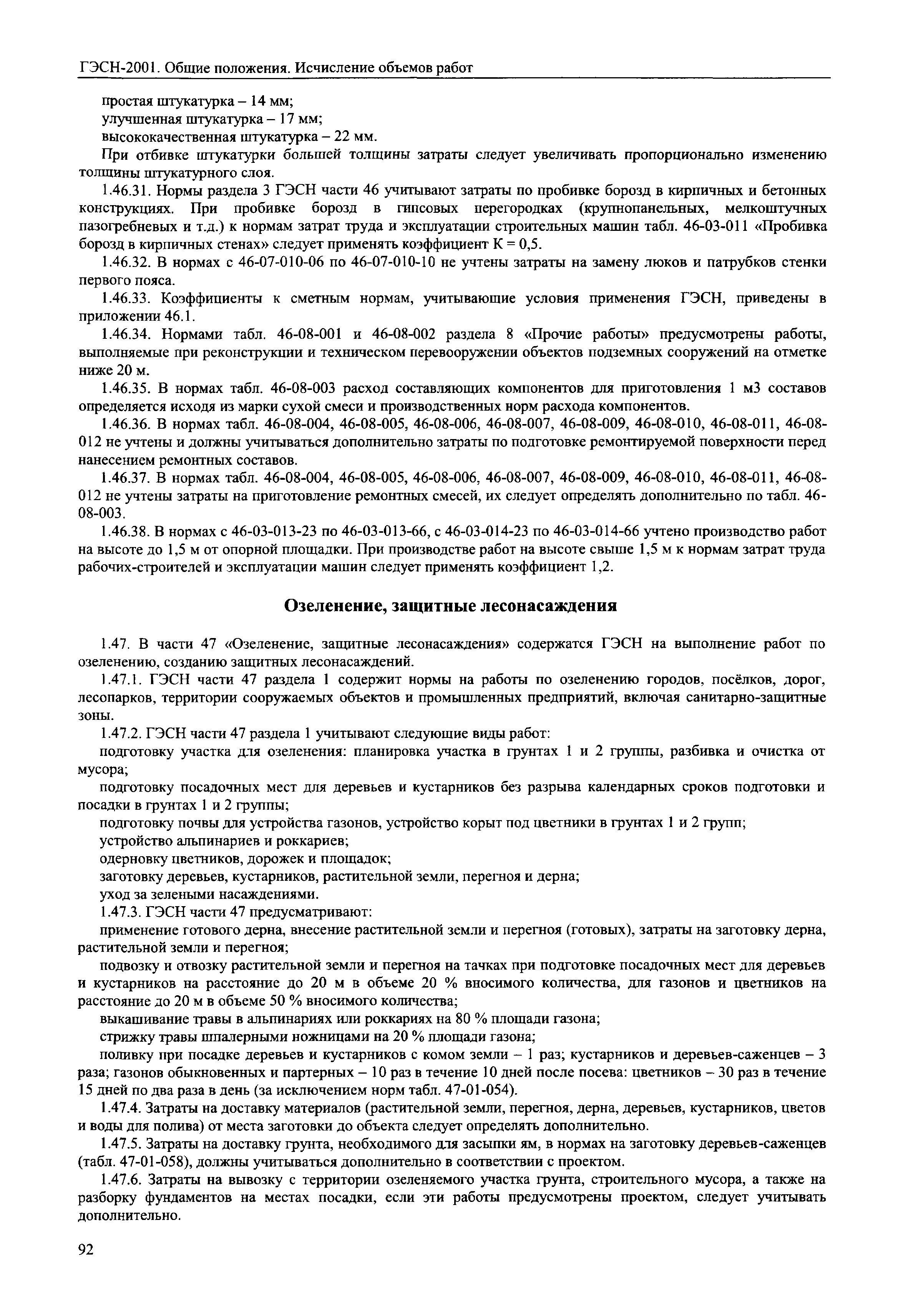 ГЭСН-2001. Общие положения. Исчисление объемов работ

простая штукатурка – 14 мм;
улучшенная штукатурка – 17 мм;
высококачественная штукатурка – 22 мм.

При отбивке штукатурки большей толщины затраты следует увеличивать пропорционально изменению толщины штукатурного слоя.

1.46.31. Нормы раздела 3 ГЭСН части 46 учитывают затраты по пробивке борозд в кирпичных и бетонных конструкциях. При пробивке борозд в гипсовых перегородках (крупнопанельных, мелкоштучных пазогребневых и т.д.) к нормам затрат труда и эксплуатации строительных машин табл. 46-03-011 «Пробивка борозд в кирпичных стенах» следует применять коэффициент К = 0,5.

1.46.32. В нормах с 46-07-010-06 по 46-07-010-10 не учтены затраты на замену люков и патрубков стенки первого пояса.

1.46.33. Коэффициенты к сметным нормам, учитывающие условия применения ГЭСН, приведены в приложении 46.1.

1.46.34. Нормами табл. 46-08-001 и 46-08-002 раздела 8 «Прочие работы» предусмотрены работы, выполняемые при реконструкции и техническом перевооружении объектов подземных сооружений на отметке ниже 20 м.

1.46.35. В нормах табл. 46-08-003 расход составляющих компонентов для приготовления 1 м3 составов определяется исходя из марки сухой смеси и производственных норм расхода компонентов.

1.46.36. В нормах табл. 46-08-004, 46-08-005, 46-08-006, 46-08-007, 46-08-009, 46-08-010, 46-08-011, 46-08-012 не учтены и должны учитываться дополнительно затраты по подготовке ремонтируемой поверхности перед нанесением ремонтных составов.

1.46.37. В нормах табл. 46-08-004, 46-08-005, 46-08-006, 46-08-007, 46-08-009, 46-08-010, 46-08-011, 46-08-012 не учтены затраты на приготовление ремонтных смесей, их следует определять дополнительно по табл. 46-08-003.

1.46.38. В нормах с 46-03-013-23 по 46-03-013-66, с 46-03-014-23 по 46-03-014-66 учтено производство работ на высоте до 1,5 м от опорной площадки. При производстве работ на высоте свыше 1,5 м к нормам затрат труда рабочих-строителей и эксплуатации машин следует применять коэффициент 1,2.

Озеленение, защитные лесонасаждения

1.47. В части 47 «Озеленение, защитные лесонасаждения» содержатся ГЭСН на выполнение работ по озеленению, созданию защитных лесонасаждений.

1.47.1. ГЭСН части 47 раздела 1 содержит нормы на работы по озеленению городов, посёлков, дорог, лесопарков, территории сооружаемых объектов и промышленных предприятий, включая санитарно-защитные зоны.

1.47.2. ГЭСН части 47 раздела 1 учитывают следующие виды работ:

подготовку участка для озеленения: планировка участка в грунтах 1 и 2 группы, разбивка и очистка от мусора;

подготовку посадочных мест для деревьев и кустарников без разрыва календарных сроков подготовки и посадки в грунтах 1 и 2 группы;

подготовку почвы для устройства газонов, устройство корыт под цветники в грунтах 1 и 2 групп;

устройство альпинариев и роккариев;

одерновку цветников, дорожек и площадок;

заготовку деревьев, кустарников, растительной земли, перегноя и дерна;

уход за зелеными насаждениями.

1.47.3. ГЭСН части 47 предусматривают:

применение готового дерна, внесение растительной земли и перегноя (готовых), затраты на заготовку дерна, растительной земли и перегноя;

подвозку и отвозку растительной земли и перегноя на тачках при подготовке посадочных мест для деревьев и кустарников на расстояние до 20 м в объеме 20 % вносимого количества, для газонов и цветников на расстояние до 20 м в объеме 50 % вносимого количества;

выкашивание травы в альпинариях или роккариях на 80 % площади газона;

стрижку травы шпалерными ножницами на 20 % площади газона;

поливку при посадке деревьев и кустарников с комом земли – 1 раз; кустарников и деревьев-саженцев – 3 раза; газонов обыкновенных и партерных – 10 раз в течение 10 дней после посева: цветников – 30 раз в течение 15 дней по два раза в день (за исключением норм табл. 47-01-054).

1.47.4. Затраты на доставку материалов (растительной земли, перегноя, дерна, деревьев, кустарников, цветов и воды для полива) от места заготовки до объекта следует определять дополнительно.

1.47.5. Затраты на доставку грунта, необходимого для засыпки ям, в нормах на заготовку деревьев-саженцев (табл. 47-01-058), должны учитываться дополнительно в соответствии с проектом.

1.47.6. Затраты на вывозку с территории озеленяемого участка грунта, строительного мусора, а также на разборку фундаментов на местах посадки, если эти работы предусмотрены проектом, следует учитывать дополнительно.

92